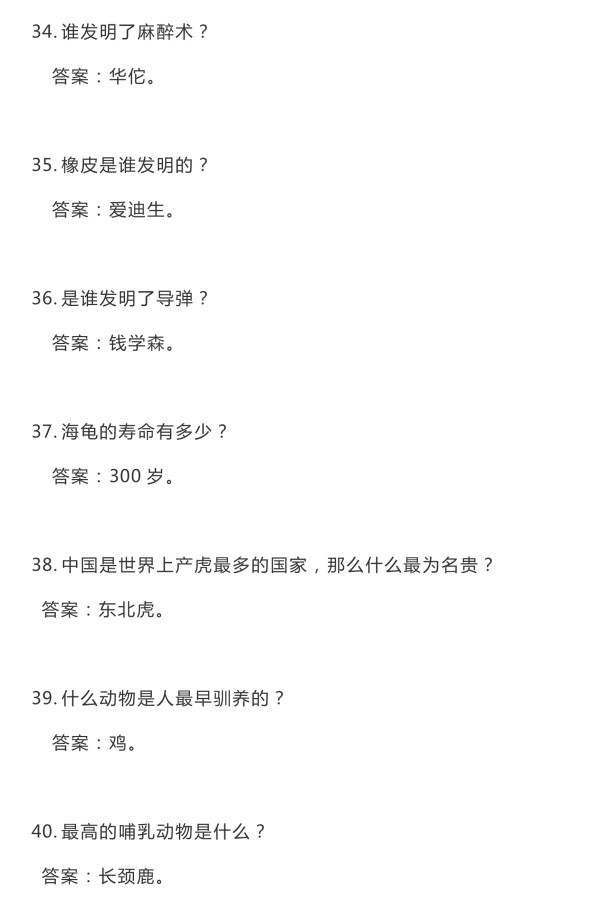 34. 谁发明了麻醉术？

答案：华佗。

35. 橡皮是谁发明的？

答案：爱迪生。

36. 是谁发明了导弹？

答案：钱学森。

37. 海龟的寿命有多少？

答案：300 岁。

38. 中国是世界上产虎最多的国家，那么什么最为名贵？

答案：东北虎。

39. 什么动物是人最早驯养的？

答案：鸡。

40. 最高的哺乳动物是什么？

答案：长颈鹿。